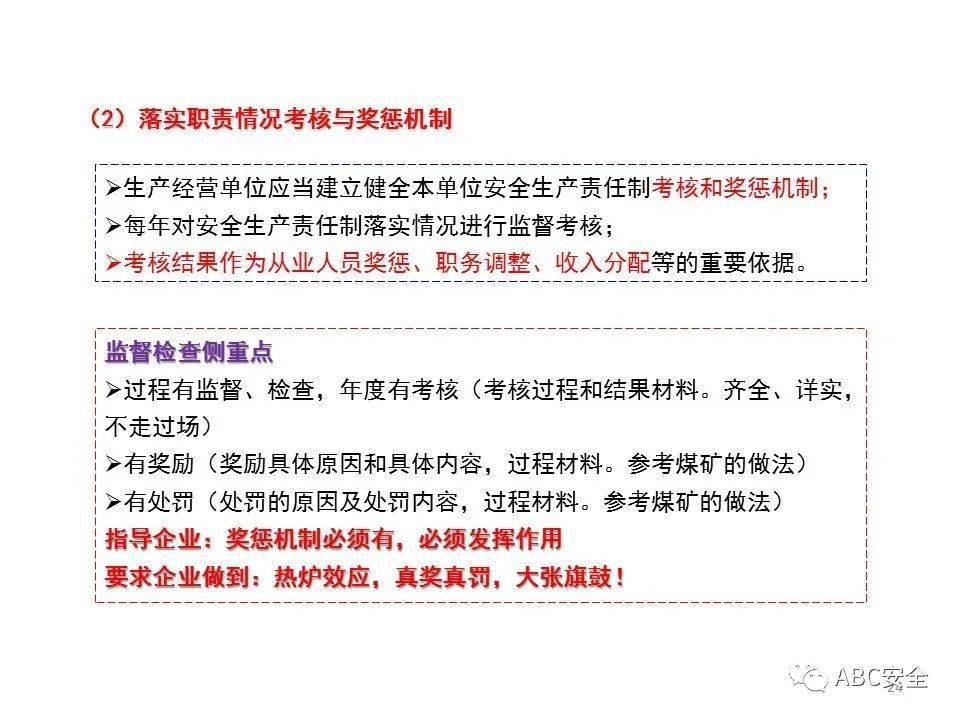 （2）落实职责情况考核与奖惩机制

➢生产经营单位应当建立健全本单位安全生产责任制考核和奖惩机制；
➢每年对安全生产责任制落实情况进行监督考核；
➢考核结果作为从业人员奖惩、职务调整、收入分配等的重要依据。

监督检查侧重点
➢过程有监督、检查，年度有考核（考核过程和结果材料。齐全、详实，不走过场）
➢有奖励（奖励具体原因和具体内容，过程材料。参考煤矿的做法）
➢有处罚（处罚的原因及处罚内容，过程材料。参考煤矿的做法）
指导企业：奖惩机制必须有，必须发挥作用
要求企业做到：热炉效应，真奖真罚，大张旗鼓！

ABC安全